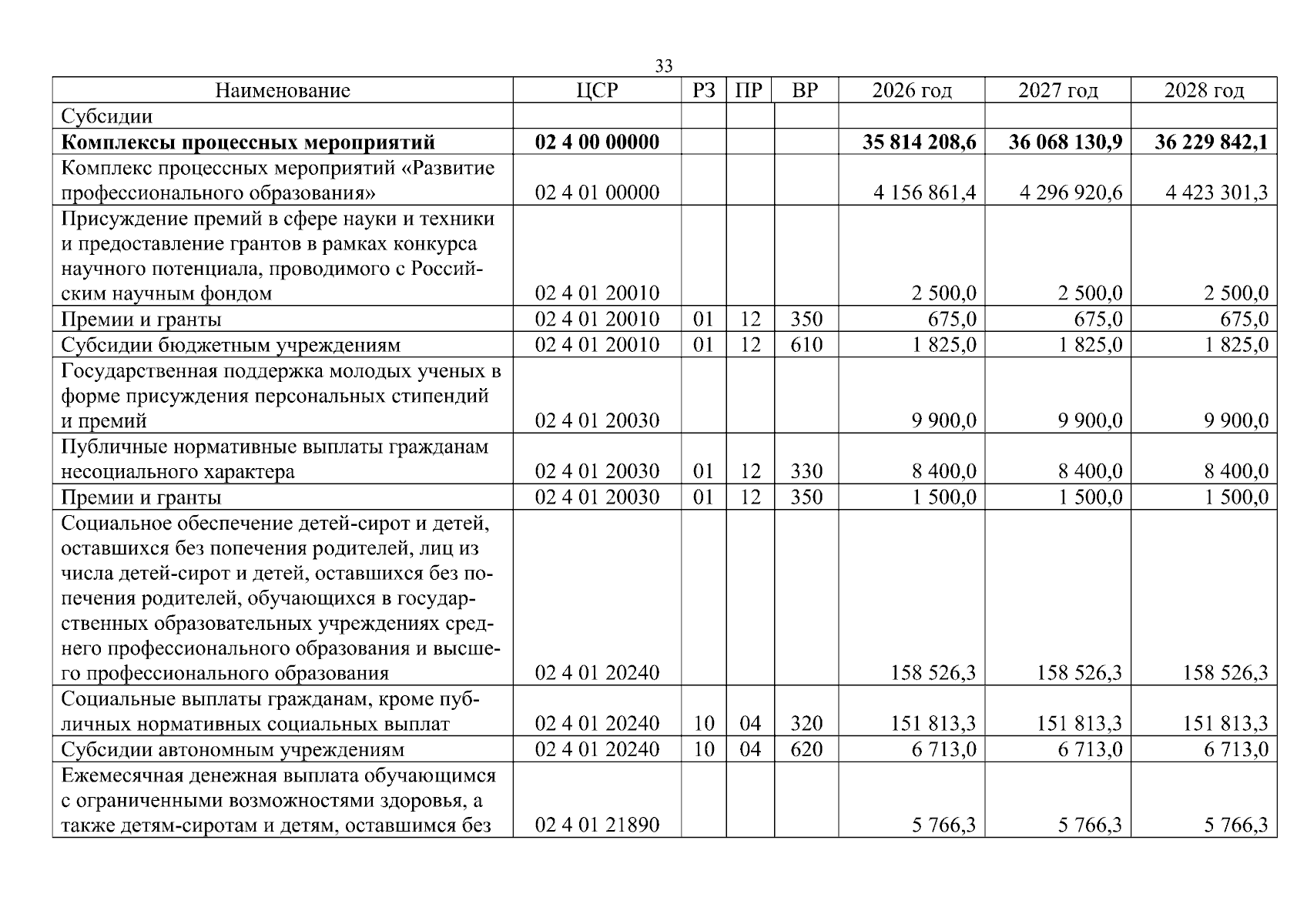 33

| Наименование | ЦСР | РЗ | ПР | ВР | 2026 год | 2027 год | 2028 год |
|---|---|---|---|---|---|---|---|
| Субсидии | | | | | | | |
| Комплексы процессных мероприятий | 02 4 00 00000 | | | | 35 814 208,6 | 36 068 130,9 | 36 229 842,1 |
| Комплекс процессных мероприятий «Развитие профессионального образования» | 02 4 01 00000 | | | | 4 156 861,4 | 4 296 920,6 | 4 423 301,3 |
| Присуждение премий в сфере науки и техники и предоставление грантов в рамках конкурса научного потенциала, проводимого с Российским научным фондом | 02 4 01 20010 | | | | 2 500,0 | 2 500,0 | 2 500,0 |
| Премии и гранты | 02 4 01 20010 | 01 | 12 | 350 | 675,0 | 675,0 | 675,0 |
| Субсидии бюджетным учреждениям | 02 4 01 20010 | 01 | 12 | 610 | 1 825,0 | 1 825,0 | 1 825,0 |
| Государственная поддержка молодых ученых в форме присуждения персональных стипендий и премий | 02 4 01 20030 | | | | 9 900,0 | 9 900,0 | 9 900,0 |
| Публичные нормативные выплаты гражданам несоциального характера | 02 4 01 20030 | 01 | 12 | 330 | 8 400,0 | 8 400,0 | 8 400,0 |
| Премии и гранты | 02 4 01 20030 | 01 | 12 | 350 | 1 500,0 | 1 500,0 | 1 500,0 |
| Социальное обеспечение детей-сирот и детей, оставшихся без попечения родителей, лиц из числа детей-сирот и детей, оставшихся без попечения родителей, обучающихся в государственных образовательных учреждениях среднего профессионального образования и высшего профессионального образования | 02 4 01 20240 | | | | 158 526,3 | 158 526,3 | 158 526,3 |
| Социальные выплаты гражданам, кроме публичных нормативных социальных выплат | 02 4 01 20240 | 10 | 04 | 320 | 151 813,3 | 151 813,3 | 151 813,3 |
| Субсидии автономным учреждениям | 02 4 01 20240 | 10 | 04 | 620 | 6 713,0 | 6 713,0 | 6 713,0 |
| Ежемесячная денежная выплата обучающимся с ограниченными возможностями здоровья, а также детям-сиротам и детям, оставшимся без | 02 4 01 21890 | | | | 5 766,3 | 5 766,3 | 5 766,3 |